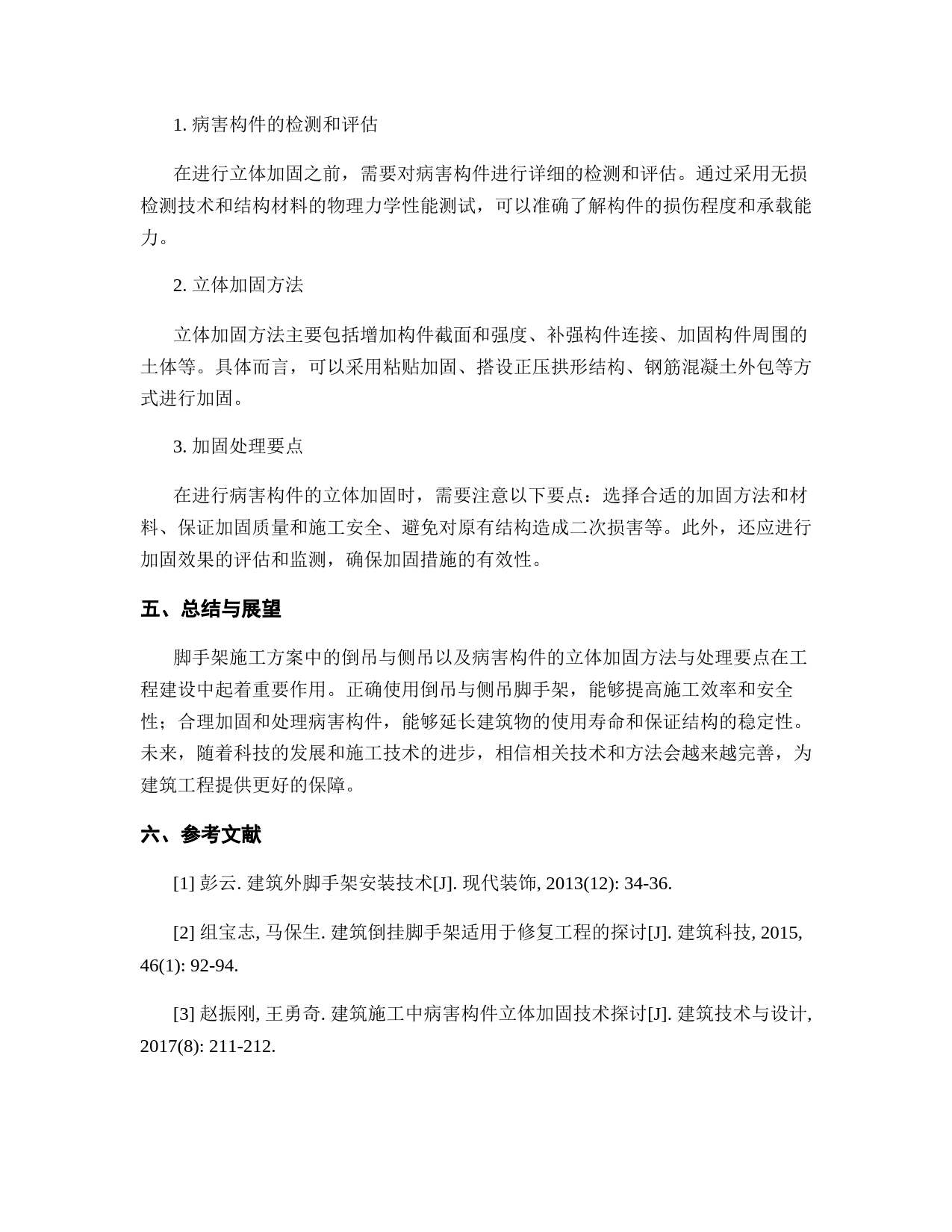 1. 病害构件的检测和评估

在进行立体加固之前，需要对病害构件进行详细的检测和评估。通过采用无损检测技术和结构材料的物理力学性能测试，可以准确了解构件的损伤程度和承载能力。

2. 立体加固方法

立体加固方法主要包括增加构件截面和强度、补强构件连接、加固构件周围的土体等。具体而言，可以采用粘贴加固、搭设正压拱形结构、钢筋混凝土外包等方式进行加固。

3. 加固处理要点

在进行病害构件的立体加固时，需要注意以下要点：选择合适的加固方法和材料、保证加固质量和施工安全、避免对原有结构造成二次损害等。此外，还应进行加固效果的评估和监测，确保加固措施的有效性。

五、总结与展望

脚手架施工方案中的倒吊与侧吊以及病害构件的立体加固方法与处理要点在工程建设中起着重要作用。正确使用倒吊与侧吊脚手架，能够提高施工效率和安全性；合理加固和处理病害构件，能够延长建筑物的使用寿命和保证结构的稳定性。未来，随着科技的发展和施工技术的进步，相信相关技术和方法会越来越完善，为建筑工程提供更好的保障。

六、参考文献

[1] 彭云. 建筑外脚手架安装技术[J]. 现代装饰, 2013(12): 34-36.

[2] 组宝志, 马保生. 建筑倒挂脚手架适用于修复工程的探讨[J]. 建筑科技, 2015, 46(1): 92-94.

[3] 赵振刚, 王勇奇. 建筑施工中病害构件立体加固技术探讨[J]. 建筑技术与设计, 2017(8): 211-212.